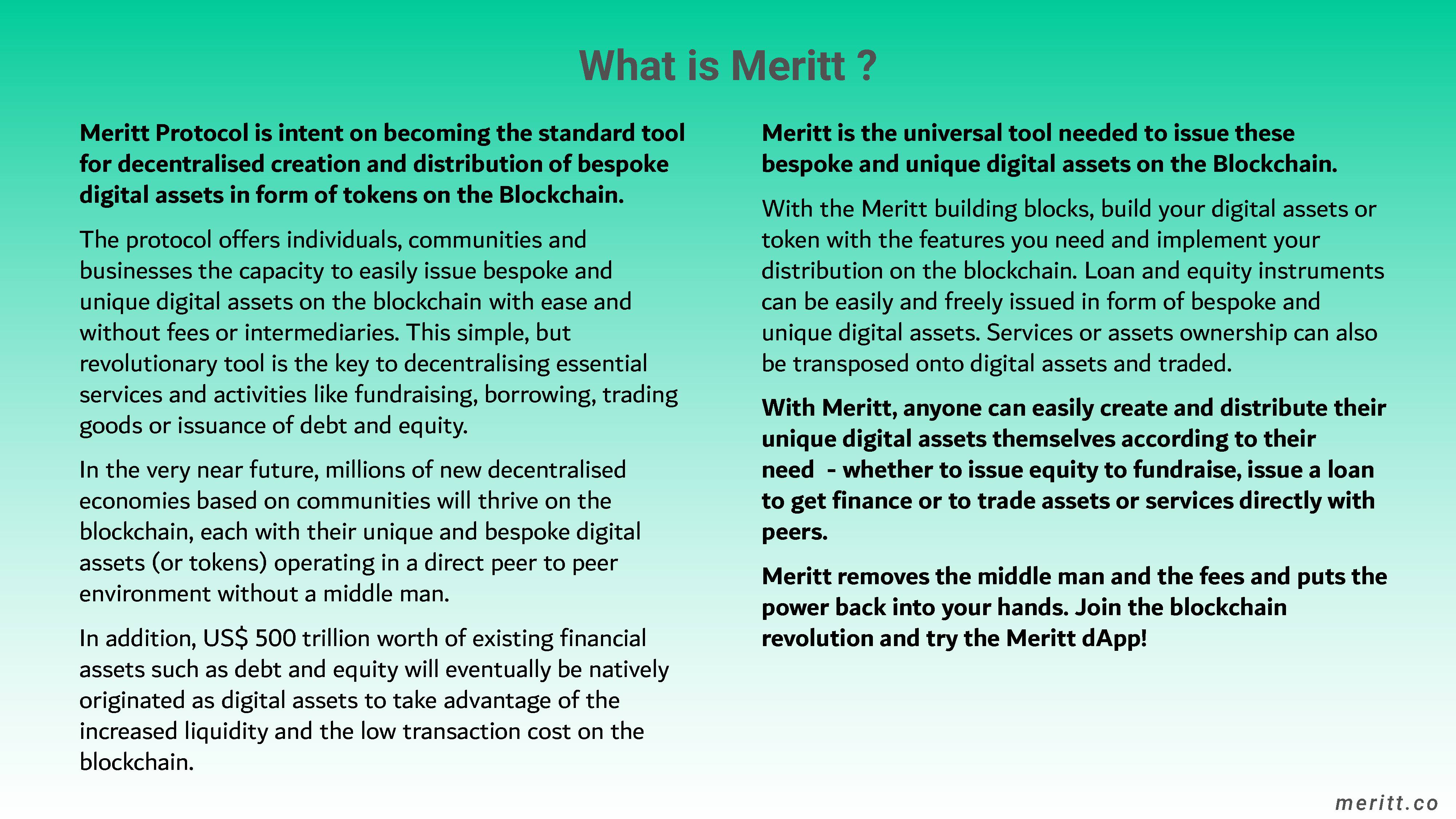 What is Meritt ?

Meritt Protocol is intent on becoming the standard tool for decentralised creation and distribution of bespoke digital assets in form of tokens on the Blockchain.

The protocol offers individuals, communities and businesses the capacity to easily issue bespoke and unique digital assets on the blockchain with ease and without fees or intermediaries. This simple, but revolutionary tool is the key to decentralising essential services and activities like fundraising, borrowing, trading goods or issuance of debt and equity.

In the very near future, millions of new decentralised economies based on communities will thrive on the blockchain, each with their unique and bespoke digital assets (or tokens) operating in a direct peer to peer environment without a middle man.

In addition, US$ 500 trillion worth of existing financial assets such as debt and equity will eventually be natively originated as digital assets to take advantage of the increased liquidity and the low transaction cost on the blockchain.

Meritt is the universal tool needed to issue these bespoke and unique digital assets on the Blockchain.

With the Meritt building blocks, build your digital assets or token with the features you need and implement your distribution on the blockchain. Loan and equity instruments can be easily and freely issued in form of bespoke and unique digital assets. Services or assets ownership can also be transposed onto digital assets and traded.

With Meritt, anyone can easily create and distribute their unique digital assets themselves according to their need - whether to issue equity to fundraise, issue a loan to get finance or to trade assets or services directly with peers.

Meritt removes the middle man and the fees and puts the power back into your hands. Join the blockchain revolution and try the Meritt dApp!

meritt.co